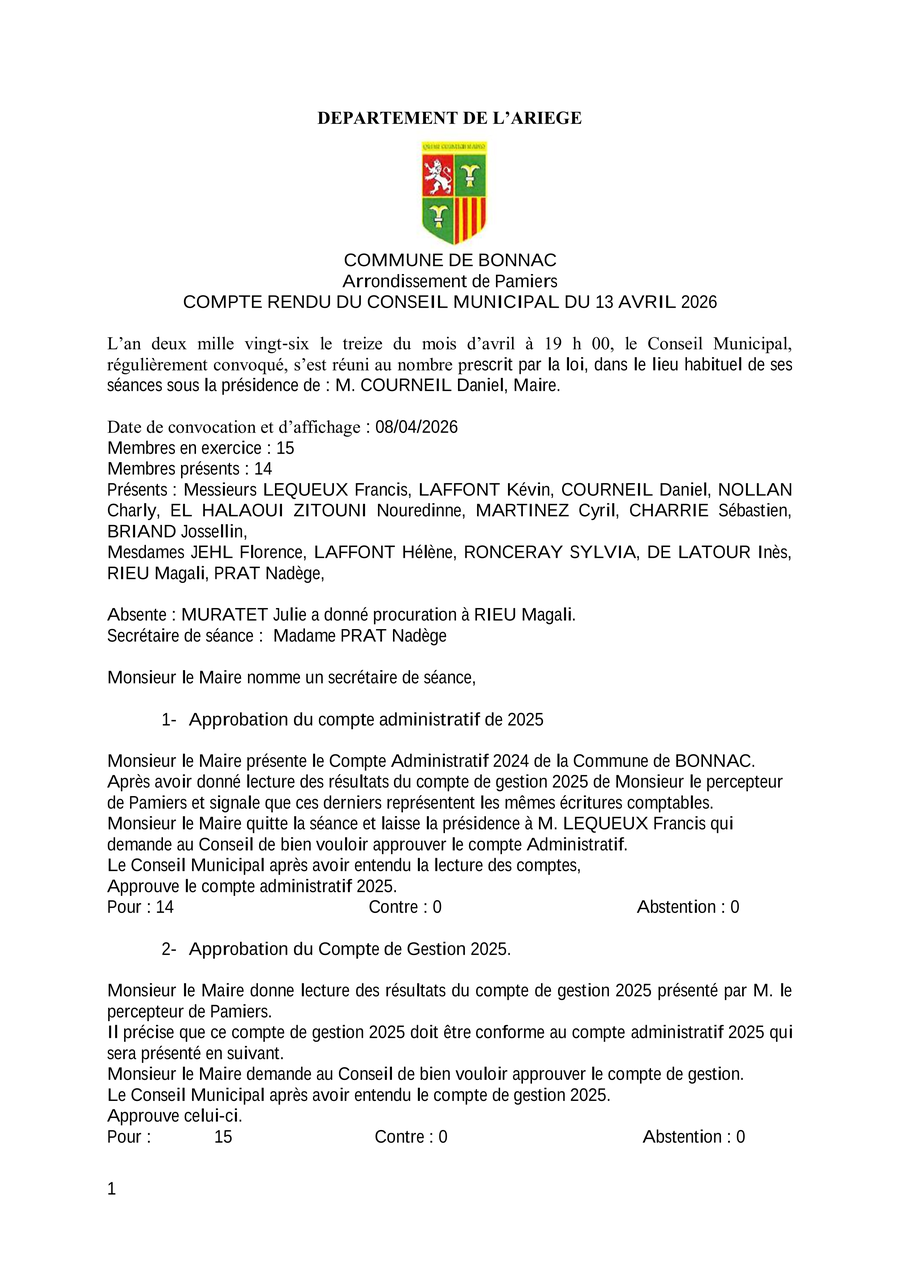 DEPARTEMENT DE L'ARIEGE

COMMUNE DE BONNAC
Arrondissement de Pamiers
COMPTE RENDU DU CONSEIL MUNICIPAL DU 13 AVRIL 2026

L'an deux mille vingt-six le treize du mois d'avril à 19 h 00, le Conseil Municipal, régulièrement convoqué, s'est réuni au nombre prescrit par la loi, dans le lieu habituel de ses séances sous la présidence de : M. COURNEIL Daniel, Maire.

Date de convocation et d'affichage : 08/04/2026
Membres en exercice : 15
Membres présents : 14
Présents : Messieurs LEQUEUX Francis, LAFFONT Kévin, COURNEIL Daniel, NOLLAN Charly, EL HALAOUI ZITOUNI Nouredinne, MARTINEZ Cyril, CHARRIE Sébastien, BRIAND Jossellin,
Mesdames JEHL Florence, LAFFONT Hélène, RONCERAY SYLVIA, DE LATOUR Inès, RIEU Magali, PRAT Nadège,

Absente : MURATET Julie a donné procuration à RIEU Magali.
Secrétaire de séance : Madame PRAT Nadège

Monsieur le Maire nomme un secrétaire de séance,

1- Approbation du compte administratif de 2025

Monsieur le Maire présente le Compte Administratif 2024 de la Commune de BONNAC.
Après avoir donné lecture des résultats du compte de gestion 2025 de Monsieur le percepteur de Pamiers et signale que ces derniers représentent les mêmes écritures comptables.
Monsieur le Maire quitte la séance et laisse la présidence à M. LEQUEUX Francis qui demande au Conseil de bien vouloir approuver le compte Administratif.
Le Conseil Municipal après avoir entendu la lecture des comptes,
Approuve le compte administratif 2025.
Pour : 14 Contre : 0 Abstention : 0

2- Approbation du Compte de Gestion 2025.

Monsieur le Maire donne lecture des résultats du compte de gestion 2025 présenté par M. le percepteur de Pamiers.
Il précise que ce compte de gestion 2025 doit être conforme au compte administratif 2025 qui sera présenté en suivant.
Monsieur le Maire demande au Conseil de bien vouloir approuver le compte de gestion.
Le Conseil Municipal après avoir entendu le compte de gestion 2025.
Approuve celui-ci.
Pour : 15 Contre : 0 Abstention : 0

1